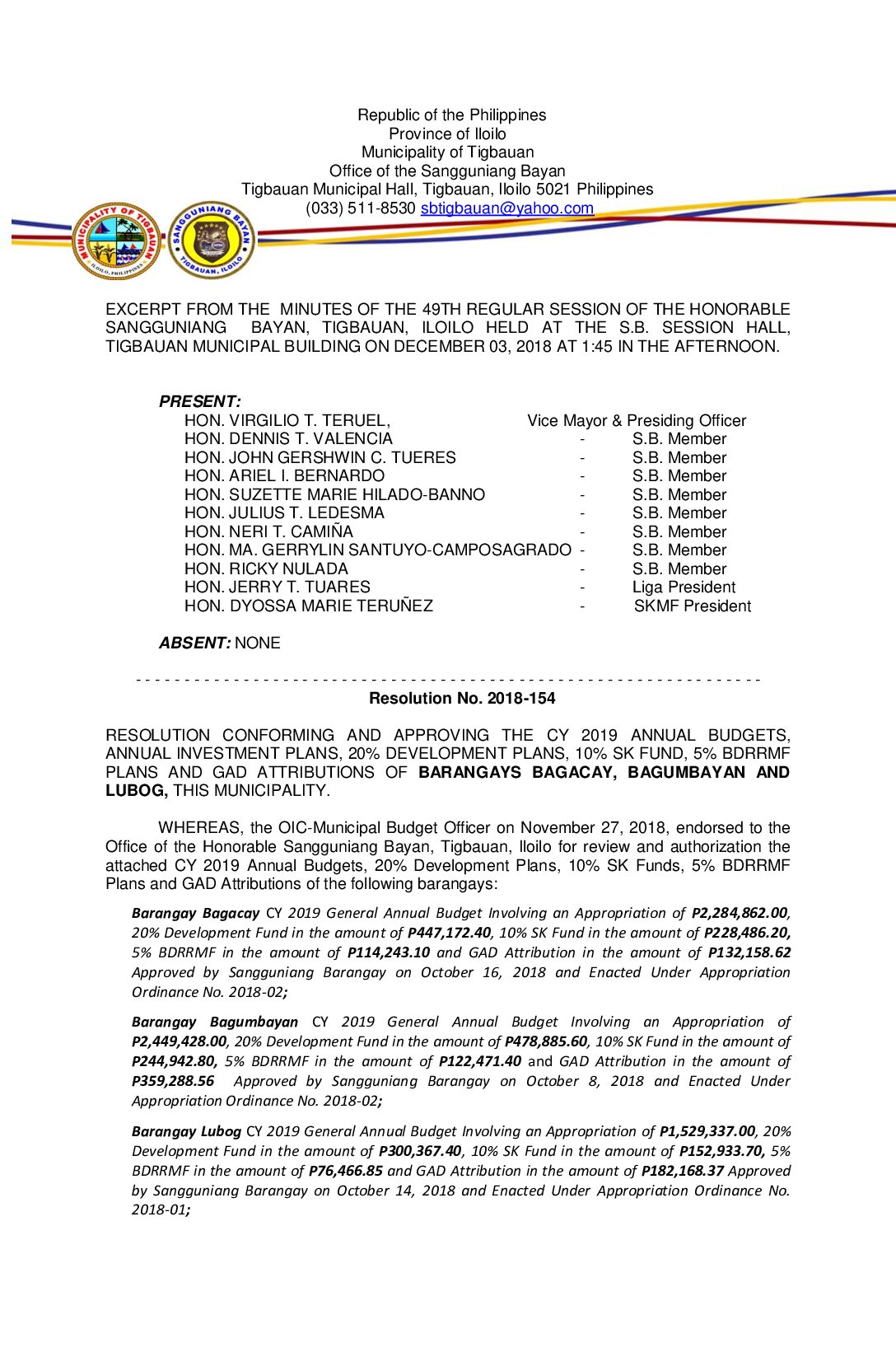 Republic of the Philippines
Province of Iloilo
Municipality of Tigbauan
Office of the Sangguniang Bayan
Tigbauan Municipal Hall, Tigbauan, Iloilo 5021 Philippines
(033) 511-8530 sbtigbauan@yahoo.com

MUNICIPALITY OF TIGBAUAN ILOILO, PHILIPPINES

SANGGUNIANG BAYAN TIGBAUAN, ILOILO

EXCERPT FROM THE MINUTES OF THE 49TH REGULAR SESSION OF THE HONORABLE SANGGUNIANG BAYAN, TIGBAUAN, ILOILO HELD AT THE S.B. SESSION HALL, TIGBAUAN MUNICIPAL BUILDING ON DECEMBER 03, 2018 AT 1:45 IN THE AFTERNOON.

PRESENT:
HON. VIRGILIO T. TERUEL, Vice Mayor & Presiding Officer
HON. DENNIS T. VALENCIA - S.B. Member
HON. JOHN GERSHWIN C. TUERES - S.B. Member
HON. ARIEL I. BERNARDO - S.B. Member
HON. SUZETTE MARIE HILADO-BANNO - S.B. Member
HON. JULIUS T. LEDESMA - S.B. Member
HON. NERI T. CAMIÑA - S.B. Member
HON. MA. GERRYLIN SANTUYO-CAMPOSAGRADO - S.B. Member
HON. RICKY NULADA - S.B. Member
HON. JERRY T. TUARES - Liga President
HON. DYOSSA MARIE TERUÑEZ - SKMF President

ABSENT: NONE

- - - - - - - - - - - - - - - - - - - - - - - - - - - - - - - - - - - - - - - - - - - - - - - - - - - - - - - - - - - - - - - -
Resolution No. 2018-154

RESOLUTION CONFORMING AND APPROVING THE CY 2019 ANNUAL BUDGETS, ANNUAL INVESTMENT PLANS, 20% DEVELOPMENT PLANS, 10% SK FUND, 5% BDRRMF PLANS AND GAD ATTRIBUTIONS OF BARANGAYS BAGACAY, BAGUMBAYAN AND LUBOG, THIS MUNICIPALITY.

WHEREAS, the OIC-Municipal Budget Officer on November 27, 2018, endorsed to the Office of the Honorable Sangguniang Bayan, Tigbauan, Iloilo for review and authorization the attached CY 2019 Annual Budgets, 20% Development Plans, 10% SK Funds, 5% BDRRMF Plans and GAD Attributions of the following barangays:

Barangay Bagacay CY 2019 General Annual Budget Involving an Appropriation of P2,284,862.00, 20% Development Fund in the amount of P447,172.40, 10% SK Fund in the amount of P228,486.20, 5% BDRRMF in the amount of P114,243.10 and GAD Attribution in the amount of P132,158.62 Approved by Sangguniang Barangay on October 16, 2018 and Enacted Under Appropriation Ordinance No. 2018-02;

Barangay Bagumbayan CY 2019 General Annual Budget Involving an Appropriation of P2,449,428.00, 20% Development Fund in the amount of P478,885.60, 10% SK Fund in the amount of P244,942.80, 5% BDRRMF in the amount of P122,471.40 and GAD Attribution in the amount of P359,288.56 Approved by Sangguniang Barangay on October 8, 2018 and Enacted Under Appropriation Ordinance No. 2018-02;

Barangay Lubog CY 2019 General Annual Budget Involving an Appropriation of P1,529,337.00, 20% Development Fund in the amount of P300,367.40, 10% SK Fund in the amount of P152,933.70, 5% BDRRMF in the amount of P76,466.85 and GAD Attribution in the amount of P182,168.37 Approved by Sangguniang Barangay on October 14, 2018 and Enacted Under Appropriation Ordinance No. 2018-01;